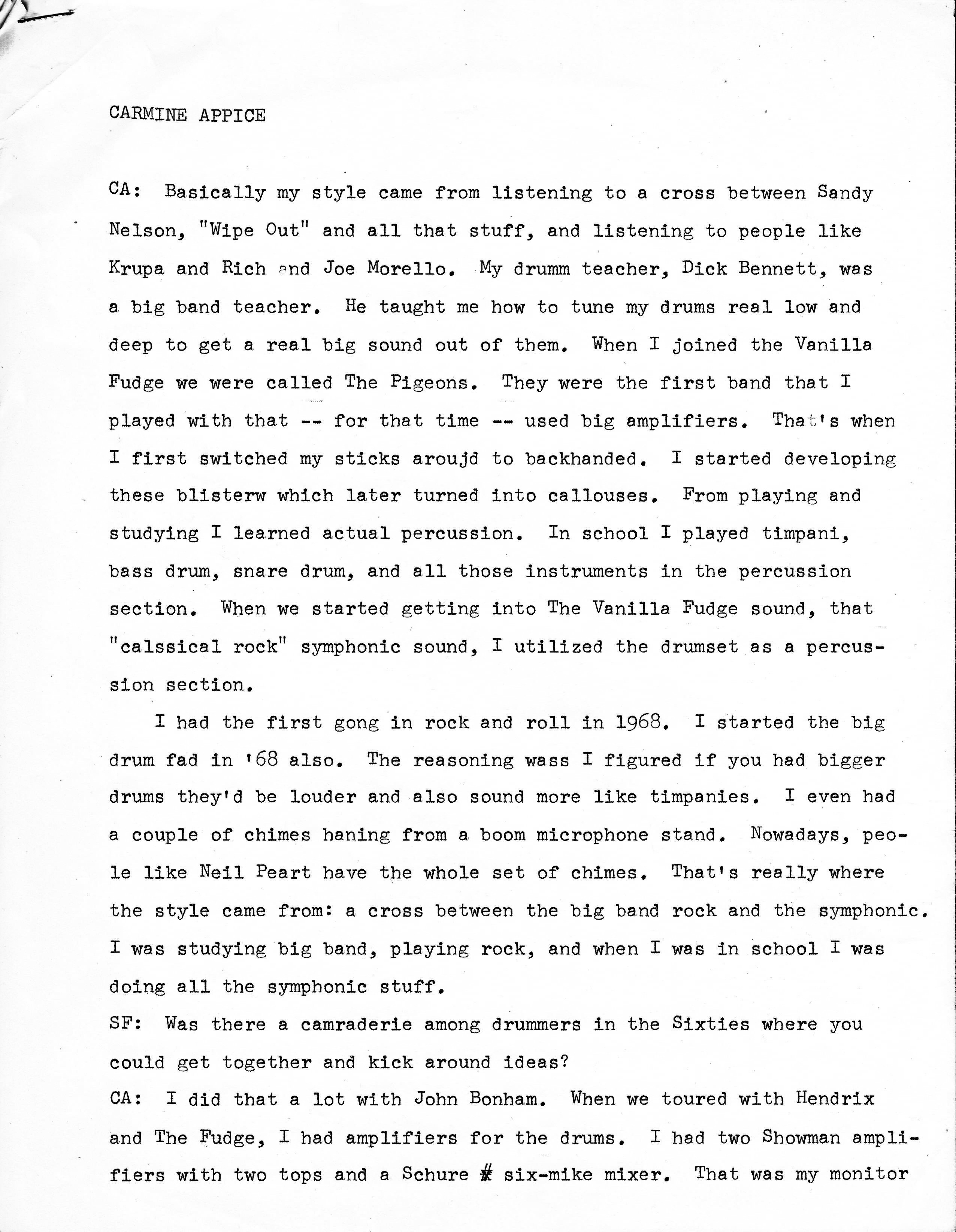 CARMINE APPICE

CA: Basically my style came from listening to a cross between Sandy Nelson, "Wipe Out" and all that stuff, and listening to people like Krupa and Rich and Joe Morello. My drumm teacher, Dick Bennett, was a big band teacher. He taught me how to tune my drums real low and deep to get a real big sound out of them. When I joined the Vanilla Fudge we were called The Pigeons. They were the first band that I played with that -- for that time -- used big amplifiers. That's when I first switched my sticks aroujd to backhanded. I started developing these blisterw which later turned into callouses. From playing and studying I learned actual percussion. In school I played timpani, bass drum, snare drum, and all those instruments in the percussion section. When we started getting into The Vanilla Fudge sound, that "calssical rock" symphonic sound, I utilized the drumset as a percussion section.

I had the first gong in rock and roll in 1968. I started the big drum fad in '68 also. The reasoning wass I figured if you had bigger drums they'd be louder and also sound more like timpanies. I even had a couple of chimes haning from a boom microphone stand. Nowadays, peole like Neil Peart have the whole set of chimes. That's really where the style came from: a cross between the big band rock and the symphonic. I was studying big band, playing rock, and when I was in school I was doing all the symphonic stuff.

SF: Was there a camraderie among drummers in the Sixties where you could get together and kick around ideas?

CA: I did that a lot with John Bonham. When we toured with Hendrix and The Fudge, I had amplifiers for the drums. I had two Showman amplifiers with two tops and a Schure # six-mike mixer. That was my monitor